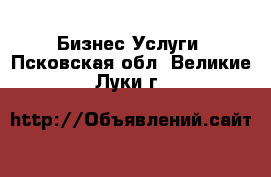 Бизнес Услуги  Псковская обл  Великие Луки г

http://Объявлений.сайт